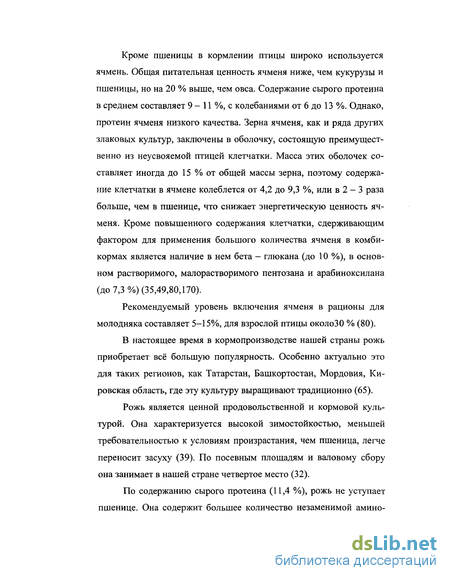 Кроме пшеницы в кормлении птицы широко используется ячмень. Общая питательная ценность ячменя ниже, чем кукурузы и пшеницы, но на 20 % выше, чем овса. Содержание сырого протеина в среднем составляет 9 – 11 %, с колебаниями от 6 до 13 %. Однако, протеин ячменя низкого качества. Зерна ячменя, как и ряда других злаковых культур, заключены в оболочку, состоящую преимущественно из неусвояемой птицей клетчатки. Масса этих оболочек составляет иногда до 15 % от общей массы зерна, поэтому содержание клетчатки в ячмене колеблется от 4,2 до 9,3 %, или в 2 – 3 раза больше, чем в пшенице, что снижает энергетическую ценность ячменя. Кроме повышенного содержания клетчатки, сдерживающим фактором для применения большого количества ячменя в комбикормах является наличие в нем бета – глюкана (до 10 %), в основном растворимого, малорастворимого пентозана и арабиноксилана (до 7,3 %) (35,49,80,170).

Рекомендуемый уровень включения ячменя в рационы для молодняка составляет 5–15%, для взрослой птицы около30 % (80).

В настоящее время в кормопроизводстве нашей страны рожь приобретает всё большую популярность. Особенно актуально это для таких регионов, как Татарстан, Башкортостан, Мордовия, Кировская область, где эту культуру выращивают традиционно (65).

Рожь является ценной продовольственной и кормовой культурой. Она характеризуется высокой зимостойкостью, меньшей требовательностью к условиям произрастания, чем пшеница, легче переносит засуху (39). По посевным площадям и валовому сбору она занимает в нашей стране четвертое место (32).

По содержанию сырого протеина (11,4 %), рожь не уступает пшенице. Она содержит большее количество незаменимой амино-

dsLib.net
библиотека диссертаций